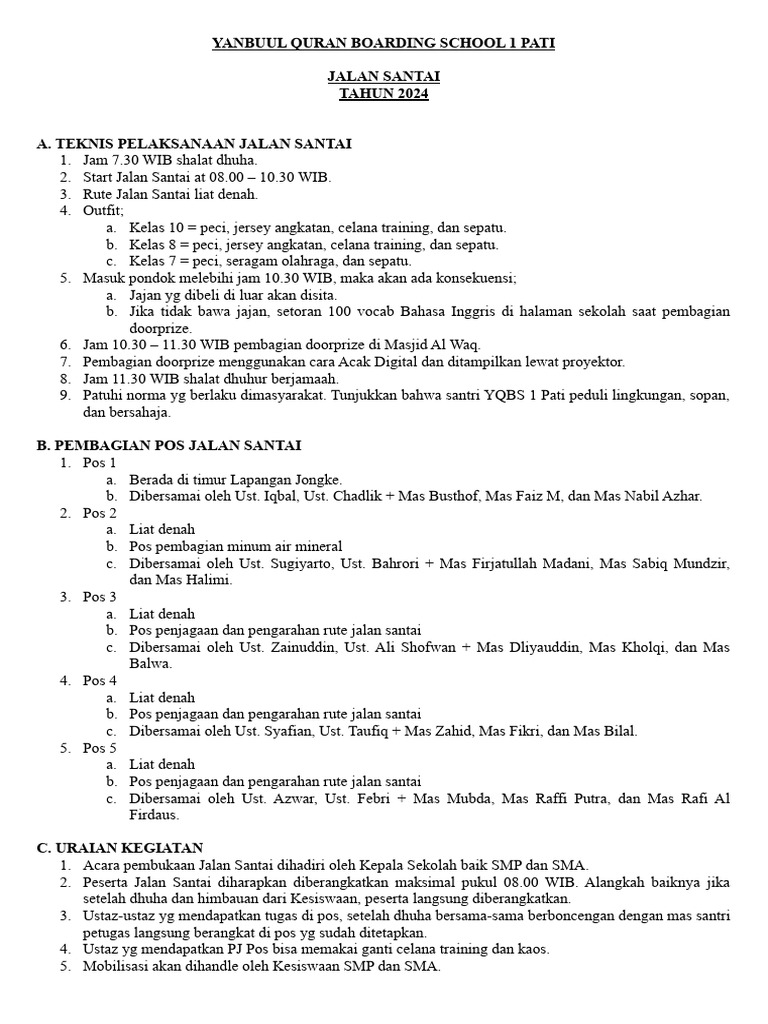 YANBUUL QURAN BOARDING SCHOOL 1 PATI

JALAN SANTAI
TAHUN 2024

A. TEKNIS PELAKSANAAN JALAN SANTAI
1. Jam 7.30 WIB shalat dhuha.
2. Start Jalan Santai at 08.00 – 10.30 WIB.
3. Rute Jalan Santai liat denah.
4. Outfit;
a. Kelas 10 = peci, jersey angkatan, celana training, dan sepatu.
b. Kelas 8 = peci, jersey angkatan, celana training, dan sepatu.
c. Kelas 7 = peci, seragam olahraga, dan sepatu.
5. Masuk pondok melebihi jam 10.30 WIB, maka akan ada konsekuensi;
a. Jajan yg dibeli di luar akan disita.
b. Jika tidak bawa jajan, setoran 100 vocab Bahasa Inggris di halaman sekolah saat pembagian doorprize.
6. Jam 10.30 – 11.30 WIB pembagian doorprize di Masjid Al Waq.
7. Pembagian doorprize menggunakan cara Acak Digital dan ditampilkan lewat proyektor.
8. Jam 11.30 WIB shalat dhuhur berjamaah.
9. Patuhi norma yg berlaku dimasyarakat. Tunjukkan bahwa santri YQBS 1 Pati peduli lingkungan, sopan, dan bersahaja.

B. PEMBAGIAN POS JALAN SANTAI
1. Pos 1
a. Berada di timur Lapangan Jongke.
b. Dibersamai oleh Ust. Iqbal, Ust. Chadlik + Mas Busthof, Mas Faiz M, dan Mas Nabil Azhar.
2. Pos 2
a. Liat denah
b. Pos pembagian minum air mineral
c. Dibersamai oleh Ust. Sugiyarto, Ust. Bahrori + Mas Firjatullah Madani, Mas Sabiq Mundzir, dan Mas Halimi.
3. Pos 3
a. Liat denah
b. Pos penjagaan dan pengarahan rute jalan santai
c. Dibersamai oleh Ust. Zainuddin, Ust. Ali Shofwan + Mas Dliyauddin, Mas Kholqi, dan Mas Balwa.
4. Pos 4
a. Liat denah
b. Pos penjagaan dan pengarahan rute jalan santai
c. Dibersamai oleh Ust. Syafian, Ust. Taufiq + Mas Zahid, Mas Fikri, dan Mas Bilal.
5. Pos 5
a. Liat denah
b. Pos penjagaan dan pengarahan rute jalan santai
c. Dibersamai oleh Ust. Azwar, Ust. Febri + Mas Mubda, Mas Raffi Putra, dan Mas Rafi Al Firdaus.

C. URAIAN KEGIATAN
1. Acara pembukaan Jalan Santai dihadiri oleh Kepala Sekolah baik SMP dan SMA.
2. Peserta Jalan Santai diharapkan diberangkatkan maksimal pukul 08.00 WIB. Alangkah baiknya jika setelah dhuha dan himbauan dari Kesiswaan, peserta langsung diberangkatkan.
3. Ustaz-ustaz yg mendapatkan tugas di pos, setelah dhuha bersama-sama berboncengan dengan mas santri petugas langsung berangkat di pos yg sudah ditetapkan.
4. Ustaz yg mendapatkan PJ Pos bisa memakai ganti celana training dan kaos.
5. Mobilisasi akan dihandle oleh Kesiswaan SMP dan SMA.